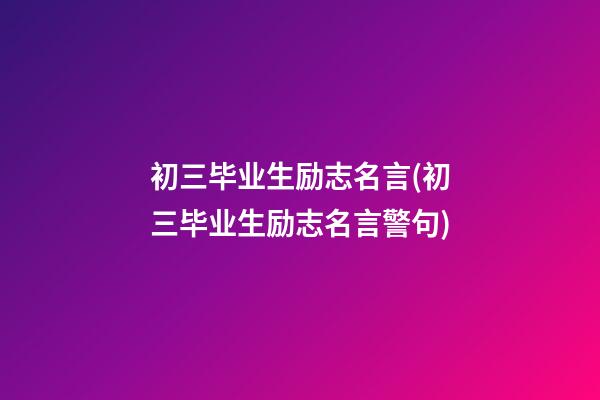 初三毕业生励志名言(初三毕业生励志名言警句)